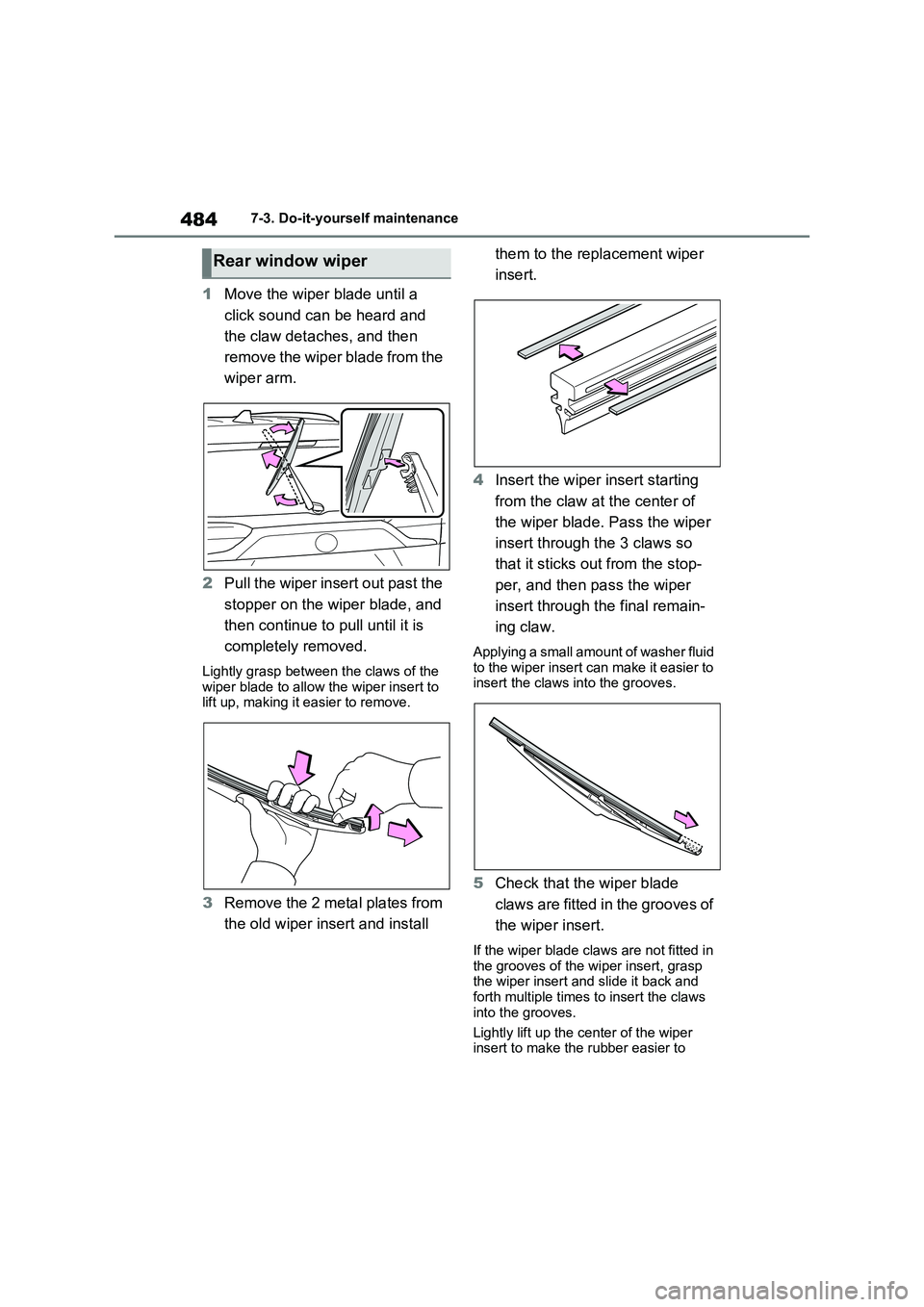 484
7-3. Do-it-yourself maintenance

Rear window wiper

1 Move the wiper blade until a click sound can be heard and the claw detaches, and then remove the wiper blade from the wiper arm.

2 Pull the wiper insert out past the stopper on the wiper blade, and then continue to pull until it is completely removed.

Lightly grasp between the claws of the wiper blade to allow the wiper insert to lift up, making it easier to remove.

3 Remove the 2 metal plates from the old wiper insert and install them to the replacement wiper insert.

4 Insert the wiper insert starting from the claw at the center of the wiper blade. Pass the wiper insert through the 3 claws so that it sticks out from the stopper, and then pass the wiper insert through the final remaining claw.

Applying a small amount of washer fluid to the wiper insert can make it easier to insert the claws into the grooves.

5 Check that the wiper blade claws are fitted in the grooves of the wiper insert.

If the wiper blade claws are not fitted in the grooves of the wiper insert, grasp the wiper insert and slide it back and forth multiple times to insert the claws into the grooves.

Lightly lift up the center of the wiper insert to make the rubber easier to

carmanualsonline.info